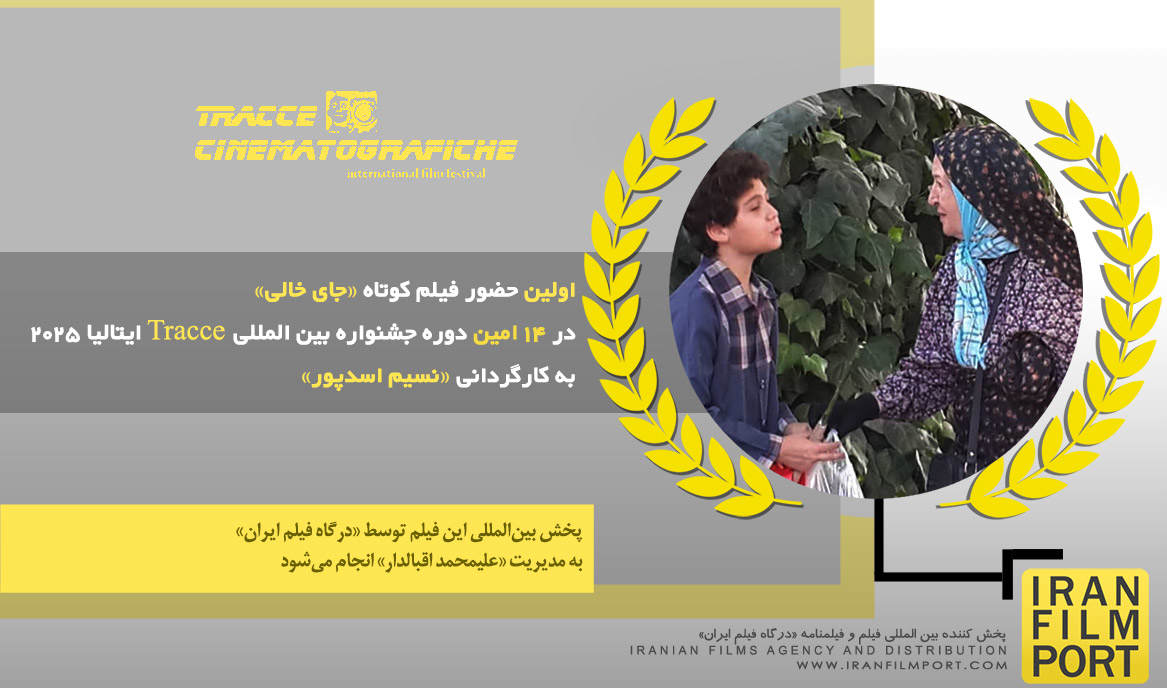 TRACCE CINEMATOGRAFICHE
international film festival

اولین حضور فیلم کوتاه «جای خالی»
در ۱۴ امین دوره جشنواره بین المللی Tracce ایتالیا ۲۰۲۵
به کارگردانی «نسیم اسدپور»

پخش بین‌المللی این فیلم توسط «درگاه فیلم ایران»
به مدیریت «علیمحمد اقبالدار» انجام می‌شود

IRAN
FILM
PORT

پخش کننده بین المللی فیلم و فیلمنامه «درگاه فیلم ایران»
IRANIAN FILMS AGENCY AND DISTRIBUTION
WWW.IRANFILMPORT.COM